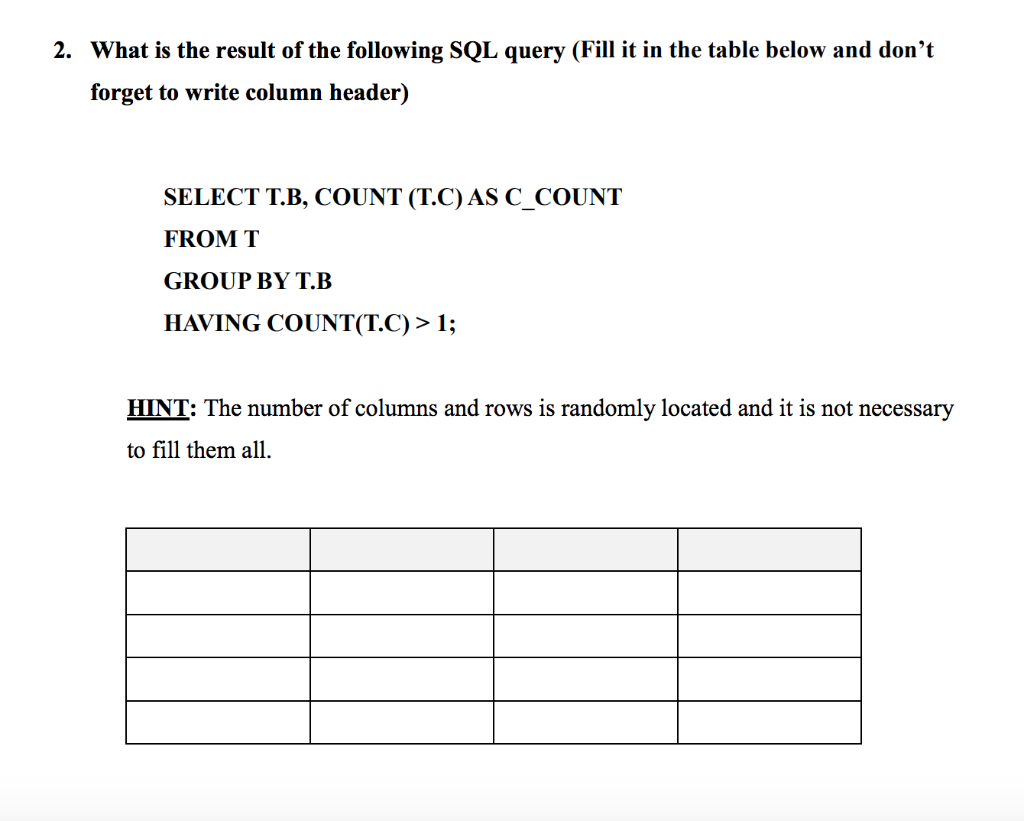 2. What is the result of the following SQL query (Fill it in the table below and don't forget to write column header)

SELECT T.B, COUNT (T.C) AS C_COUNT
FROM T
GROUP BY T.B
HAVING COUNT(T.C) > 1;

HINT: The number of columns and rows is randomly located and it is not necessary to fill them all.

| | | | |
|---|---|---|---|
| | | | |
| | | | |
| | | | |
| | | | |